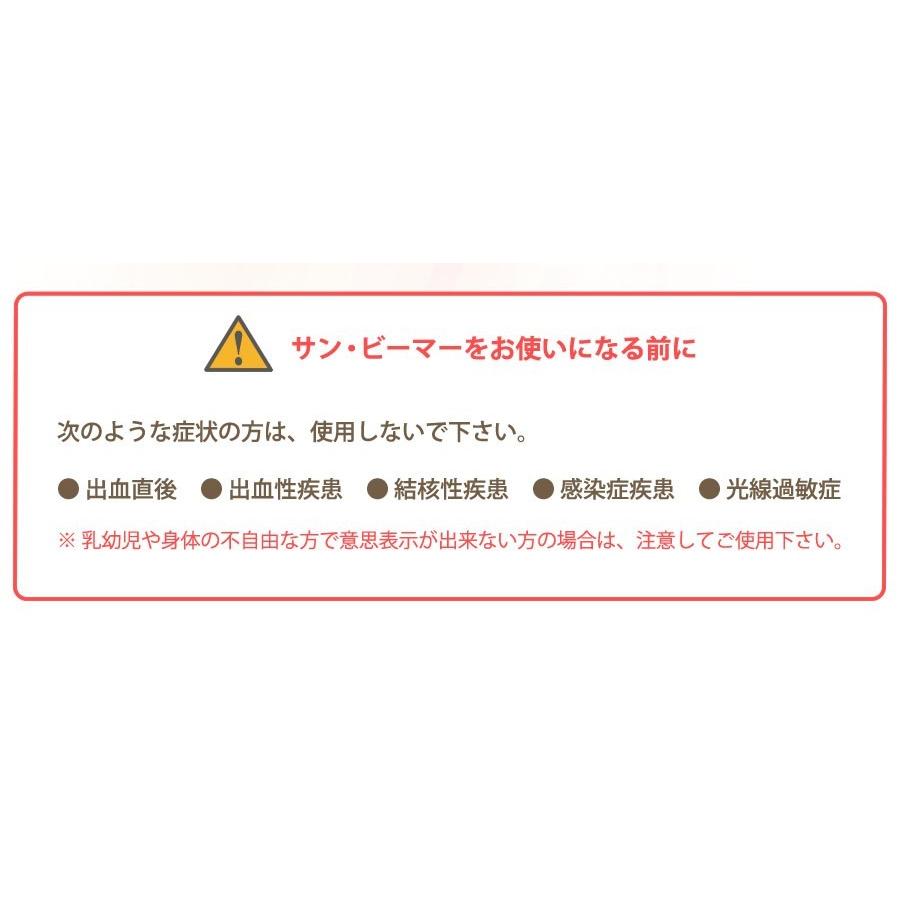 サン・ビーマーをお使いになる前に

次のような症状の方は、使用しないで下さい。

● 出血直後　● 出血性疾患　● 結核性疾患　● 感染症疾患　● 光線過敏症

※ 乳幼児や身体の不自由な方で意思表示が出来ない方の場合は、注意してご使用下さい。